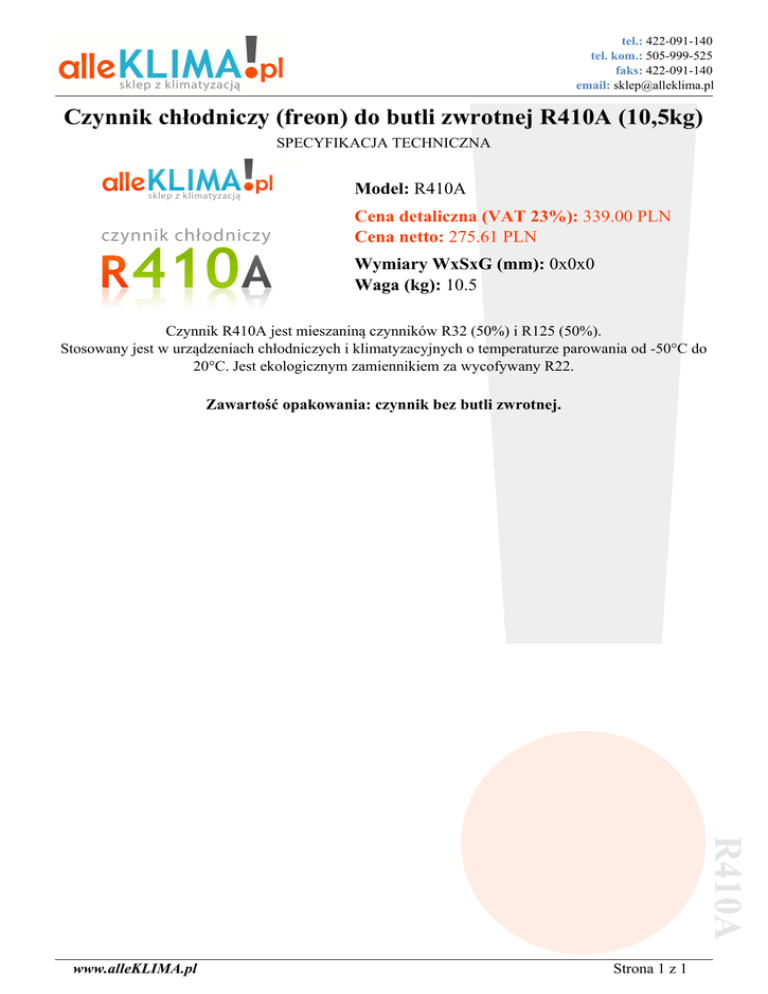 alleKLIMA!pl
sklep z klimatyzacją

tel.: 422-091-140
tel. kom.: 505-999-525
faks: 422-091-140
email: sklep@alleklima.pl

Czynnik chłodniczy (freon) do butli zwrotnej R410A (10,5kg)

SPECYFIKACJA TECHNICZNA

alleKLIMA!pl
sklep z klimatyzacją
czynnik chłodniczy
R410A

Model: R410A

Cena detaliczna (VAT 23%): 339.00 PLN
Cena netto: 275.61 PLN

Wymiary WxSxG (mm): 0x0x0
Waga (kg): 10.5

Czynnik R410A jest mieszaniną czynników R32 (50%) i R125 (50%). Stosowany jest w urządzeniach chłodniczych i klimatyzacyjnych o temperaturze parowania od -50°C do 20°C. Jest ekologicznym zamiennikiem za wycofywany R22.

Zawartość opakowania: czynnik bez butli zwrotnej.

R410A

www.alleKLIMA.pl

Strona 1 z 1